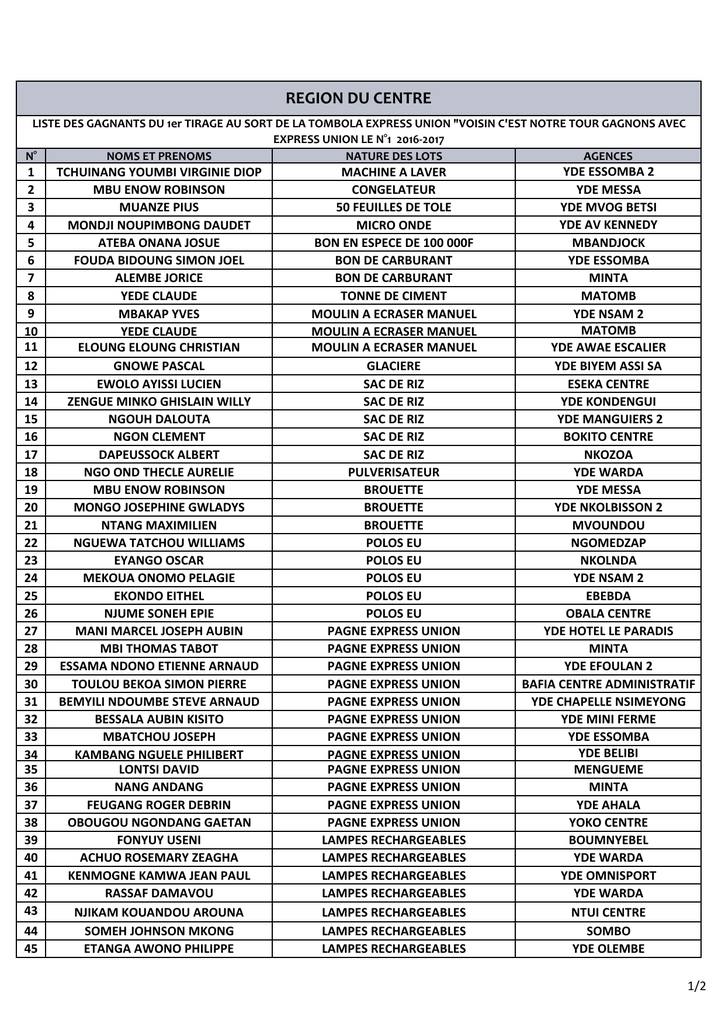 REGION DU CENTRE

LISTE DES GAGNANTS DU 1er TIRAGE AU SORT DE LA TOMBOLA EXPRESS UNION "VOISIN C'EST NOTRE TOUR GAGNONS AVEC EXPRESS UNION LE N°1 2016-2017

| N° | NOMS ET PRENOMS | NATURE DES LOTS | AGENCES |
|---|---|---|---|
| 1 | TCHUINANG YOUMBI VIRGINIE DIOP | MACHINE A LAVER | YDE ESSOMBA 2 |
| 2 | MBU ENOW ROBINSON | CONGELATEUR | YDE MESSA |
| 3 | MUANZE PIUS | 50 FEUILLES DE TOLE | YDE MVOG BETSI |
| 4 | MONDJI NOUPIMBONG DAUDET | MICRO ONDE | YDE AV KENNEDY |
| 5 | ATEBA ONANA JOSUE | BON EN ESPECE DE 100 000F | MBANDJOCK |
| 6 | FOUDA BIDOUNG SIMON JOEL | BON DE CARBURANT | YDE ESSOMBA |
| 7 | ALEMBE JORICE | BON DE CARBURANT | MINTA |
| 8 | YEDE CLAUDE | TONNE DE CIMENT | MATOMB |
| 9 | MBAKAP YVES | MOULIN A ECRASER MANUEL | YDE NSAM 2 |
| 10 | YEDE CLAUDE | MOULIN A ECRASER MANUEL | MATOMB |
| 11 | ELOUNG ELOUNG CHRISTIAN | MOULIN A ECRASER MANUEL | YDE AWAE ESCALIER |
| 12 | GNOWE PASCAL | GLACIERE | YDE BIYEM ASSI SA |
| 13 | EWOLO AYISSI LUCIEN | SAC DE RIZ | ESEKA CENTRE |
| 14 | ZENGUE MINKO GHISLAIN WILLY | SAC DE RIZ | YDE KONDENGUI |
| 15 | NGOUH DALOUTA | SAC DE RIZ | YDE MANGUIERS 2 |
| 16 | NGON CLEMENT | SAC DE RIZ | BOKITO CENTRE |
| 17 | DAPEUSSOCK ALBERT | SAC DE RIZ | NKOZOA |
| 18 | NGO OND THECLE AURELIE | PULVERISATEUR | YDE WARDA |
| 19 | MBU ENOW ROBINSON | BROUETTE | YDE MESSA |
| 20 | MONGO JOSEPHINE GWLADYS | BROUETTE | YDE NKOLBISSON 2 |
| 21 | NTANG MAXIMILIEN | BROUETTE | MVOUNDOU |
| 22 | NGUEWA TATCHOU WILLIAMS | POLOS EU | NGOMEDZAP |
| 23 | EYANGO OSCAR | POLOS EU | NKOLNDA |
| 24 | MEKOUA ONOMO PELAGIE | POLOS EU | YDE NSAM 2 |
| 25 | EKONDO EITHEL | POLOS EU | EBEBDA |
| 26 | NJUME SONEH EPIE | POLOS EU | OBALA CENTRE |
| 27 | MANI MARCEL JOSEPH AUBIN | PAGNE EXPRESS UNION | YDE HOTEL LE PARADIS |
| 28 | MBI THOMAS TABOT | PAGNE EXPRESS UNION | MINTA |
| 29 | ESSAMA NDONO ETIENNE ARNAUD | PAGNE EXPRESS UNION | YDE EFOULAN 2 |
| 30 | TOULOU BEKOA SIMON PIERRE | PAGNE EXPRESS UNION | BAFIA CENTRE ADMINISTRATIF |
| 31 | BEMYILI NDOUMBE STEVE ARNAUD | PAGNE EXPRESS UNION | YDE CHAPELLE NSIMEYONG |
| 32 | BESSALA AUBIN KISITO | PAGNE EXPRESS UNION | YDE MINI FERME |
| 33 | MBATCHOU JOSEPH | PAGNE EXPRESS UNION | YDE ESSOMBA |
| 34 | KAMBANG NGUELE PHILIBERT | PAGNE EXPRESS UNION | YDE BELIBI |
| 35 | LONTSI DAVID | PAGNE EXPRESS UNION | MENGUEME |
| 36 | NANG ANDANG | PAGNE EXPRESS UNION | MINTA |
| 37 | FEUGANG ROGER DEBRIN | PAGNE EXPRESS UNION | YDE AHALA |
| 38 | OBOUGOU NGONDANG GAETAN | PAGNE EXPRESS UNION | YOKO CENTRE |
| 39 | FONYUY USENI | LAMPES RECHARGEABLES | BOUMNYEBEL |
| 40 | ACHUO ROSEMARY ZEAGHA | LAMPES RECHARGEABLES | YDE WARDA |
| 41 | KENMOGNE KAMWA JEAN PAUL | LAMPES RECHARGEABLES | YDE OMNISPORT |
| 42 | RASSAF DAMAVOU | LAMPES RECHARGEABLES | YDE WARDA |
| 43 | NJIKAM KOUANDOU AROUNA | LAMPES RECHARGEABLES | NTUI CENTRE |
| 44 | SOMEH JOHNSON MKONG | LAMPES RECHARGEABLES | SOMBO |
| 45 | ETANGA AWONO PHILIPPE | LAMPES RECHARGEABLES | YDE OLEMBE |

1/2